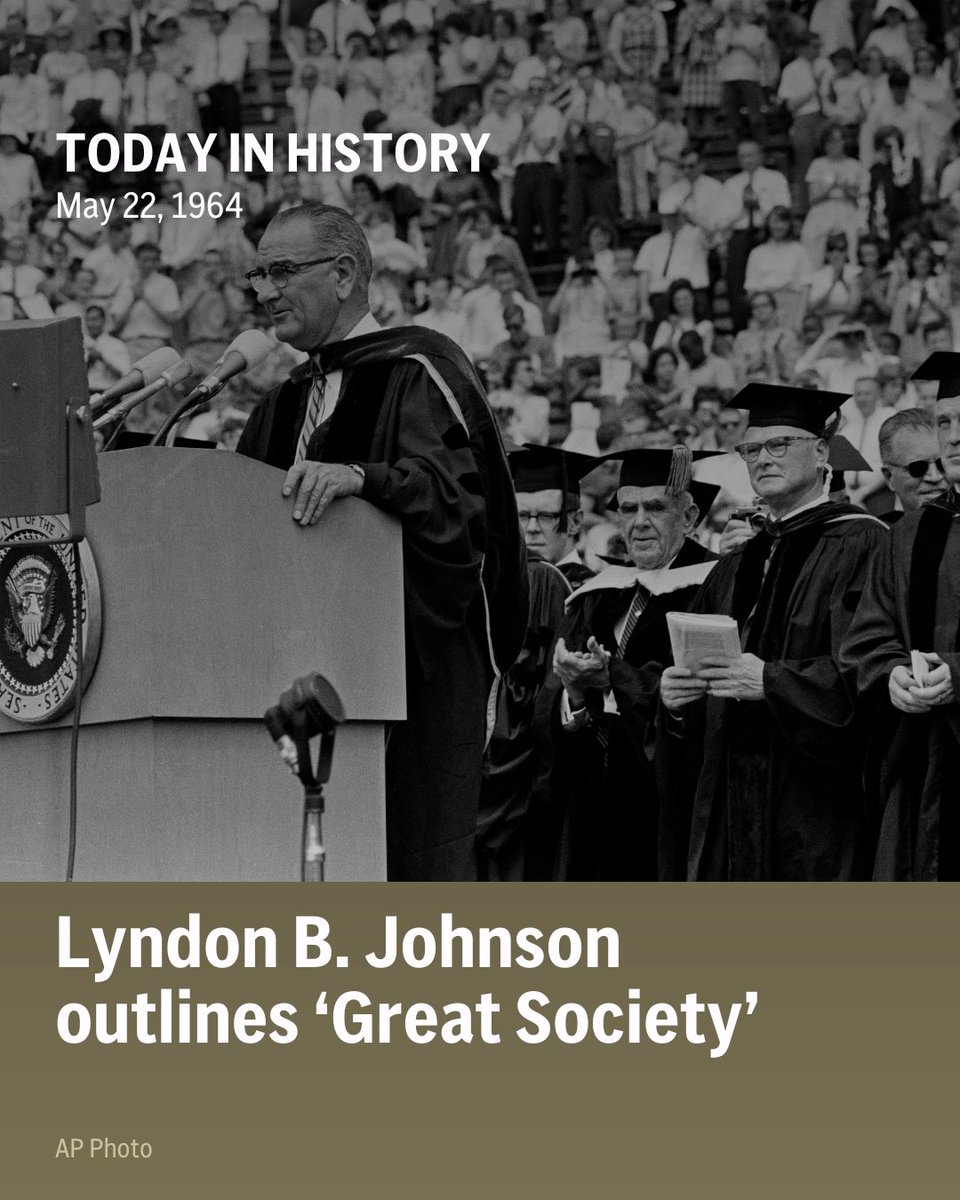 TODAY IN HISTORY
May 22, 1964

Lyndon B. Johnson outlines ‘Great Society’

AP Photo